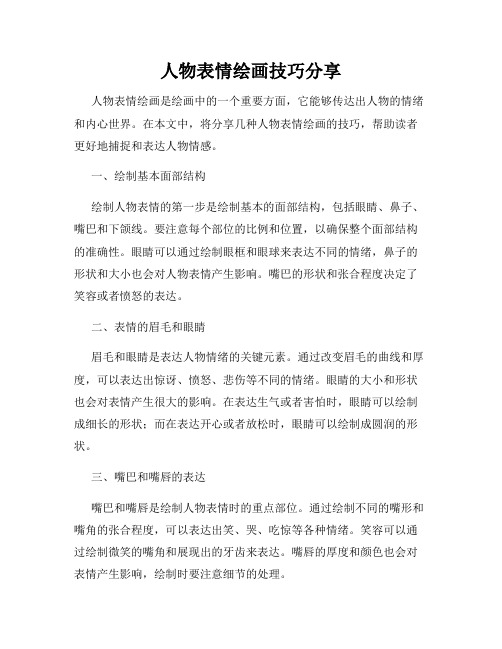 人物表情绘画技巧分享

人物表情绘画是绘画中的一个重要方面，它能够传达出人物的情绪和内心世界。在本文中，将分享几种人物表情绘画的技巧，帮助读者更好地捕捉和表达人物情感。

一、绘制基本面部结构

绘制人物表情的第一步是绘制基本的面部结构，包括眼睛、鼻子、嘴巴和下颌线。要注意每个部位的比例和位置，以确保整个面部结构的准确性。眼睛可以通过绘制眼框和眼球来表达不同的情绪，鼻子的形状和大小也会对人物表情产生影响。嘴巴的形状和张合程度决定了笑容或者愤怒的表达。

二、表情的眉毛和眼睛

眉毛和眼睛是表达人物情绪的关键元素。通过改变眉毛的曲线和厚度，可以表达出惊讶、愤怒、悲伤等不同的情绪。眼睛的大小和形状也会对表情产生很大的影响。在表达生气或者害怕时，眼睛可以绘制成细长的形状；而在表达开心或者放松时，眼睛可以绘制成圆润的形状。

三、嘴巴和嘴唇的表达

嘴巴和嘴唇是绘制人物表情时的重点部位。通过绘制不同的嘴形和嘴角的张合程度，可以表达出笑、哭、吃惊等各种情绪。笑容可以通过绘制微笑的嘴角和展现出的牙齿来表达。嘴唇的厚度和颜色也会对表情产生影响，绘制时要注意细节的处理。